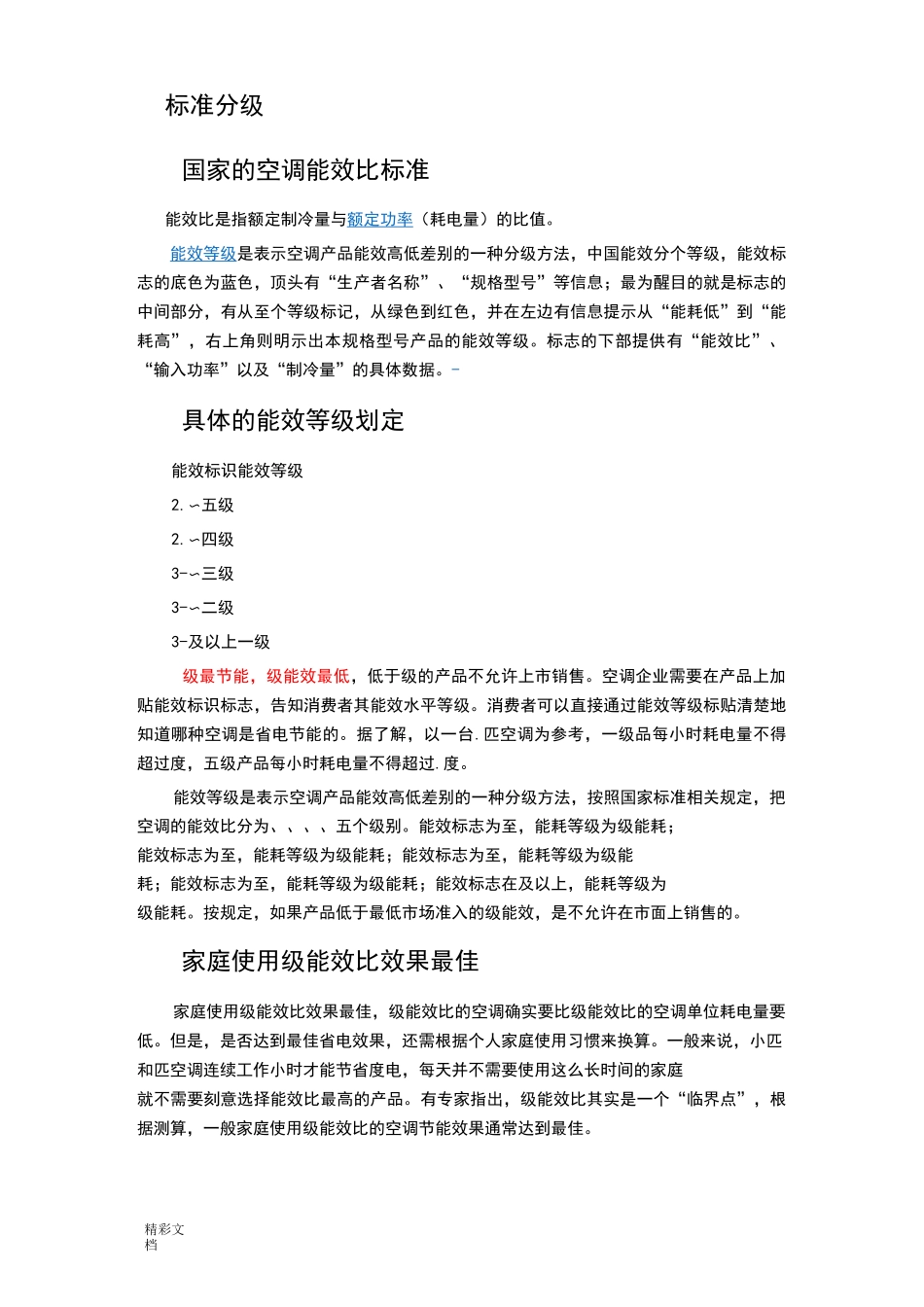 标准分级

国家的空调能效比标准

能效比是指额定制冷量与额定功率（耗电量）的比值。

能效等级是表示空调产品能效高低差别的一种分级方法，中国能效分个等级，能效标志的底色为蓝色，顶头有“生产者名称”、“规格型号”等信息；最为醒目的就是标志的中间部分，有从至个等级标记，从绿色到红色，并在左边有信息提示从“能耗低”到“能耗高”，右上角则明示出本规格型号产品的能效等级。标志的下部提供有“能效比”、“输入功率”以及“制冷量”的具体数据。-

具体的能效等级划定

能效标识能效等级

2.∽五级

2.∽四级

3-∽三级

3-∽二级

3-及以上一级

级最节能，级能效最低，低于级的产品不允许上市销售。空调企业需要在产品上加贴能效标识标志，告知消费者其能效水平等级。消费者可以直接通过能效等级标贴清楚地知道哪种空调是省电节能的。据了解，以一台.匹空调为参考，一级品每小时耗电量不得超过度，五级产品每小时耗电量不得超过.度。

能效等级是表示空调产品能效高低差别的一种分级方法，按照国家标准相关规定，把空调的能效比分为、、、、五个级别。能效标志为至，能耗等级为级能耗；能效标志为至，能耗等级为级能耗；能效标志为至，能耗等级为级能耗；能效标志为至，能耗等级为级能耗；能效标志在及以上，能耗等级为级能耗。按规定，如果产品低于最低市场准入的级能效，是不允许在市面上销售的。

家庭使用级能效比效果最佳

家庭使用级能效比效果最佳，级能效比的空调确实要比级能效比的空调单位耗电量要低。但是，是否达到最佳省电效果，还需根据个人家庭使用习惯来换算。一般来说，小匹和匹空调连续工作小时才能节省度电，每天并不需要使用这么长时间的家庭就不需要刻意选择能效比最高的产品。有专家指出，级能效比其实是一个“临界点”，根据测算，一般家庭使用级能效比的空调节能效果通常达到最佳。

精彩文档